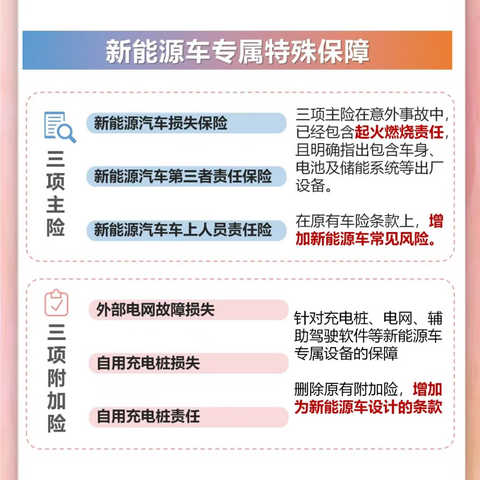 新能源车专属特殊保障

三项主险

新能源汽车损失保险

新能源汽车第三者责任保险

新能源汽车车上人员责任险

三项主险在意外事故中，已经包含起火燃烧责任，且明确指出包含车身、电池及储能系统等出厂设备。

在原有车险条款上，增加新能源车常见风险。

三项附加险

外部电网故障损失

自用充电桩损失

自用充电桩责任

针对充电桩、电网、辅助驾驶软件等新能源车专属设备的保障

删除原有附加险，增加为新能源车设计的条款